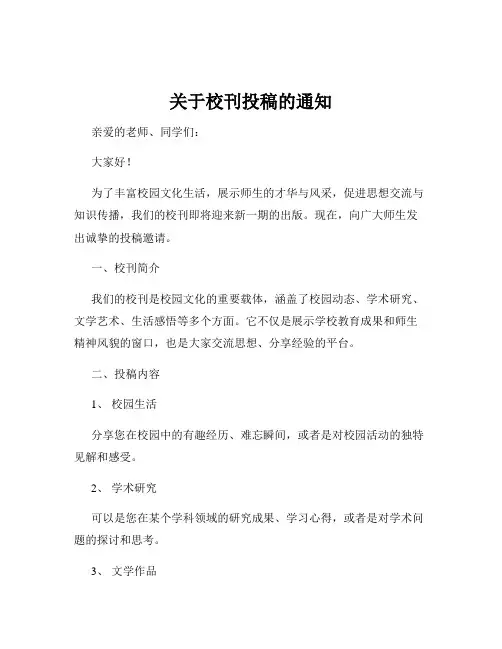 关于校刊投稿的通知

亲爱的老师、同学们：

大家好！

为了丰富校园文化生活，展示师生的才华与风采，促进思想交流与知识传播，我们的校刊即将迎来新一期的出版。现在，向广大师生发出诚挚的投稿邀请。

一、校刊简介

我们的校刊是校园文化的重要载体，涵盖了校园动态、学术研究、文学艺术、生活感悟等多个方面。它不仅是展示学校教育成果和师生精神风貌的窗口，也是大家交流思想、分享经验的平台。

二、投稿内容

1、 校园生活

分享您在校园中的有趣经历、难忘瞬间，或者是对校园活动的独特见解和感受。

2、 学术研究

可以是您在某个学科领域的研究成果、学习心得，或者是对学术问题的探讨和思考。

3、 文学作品